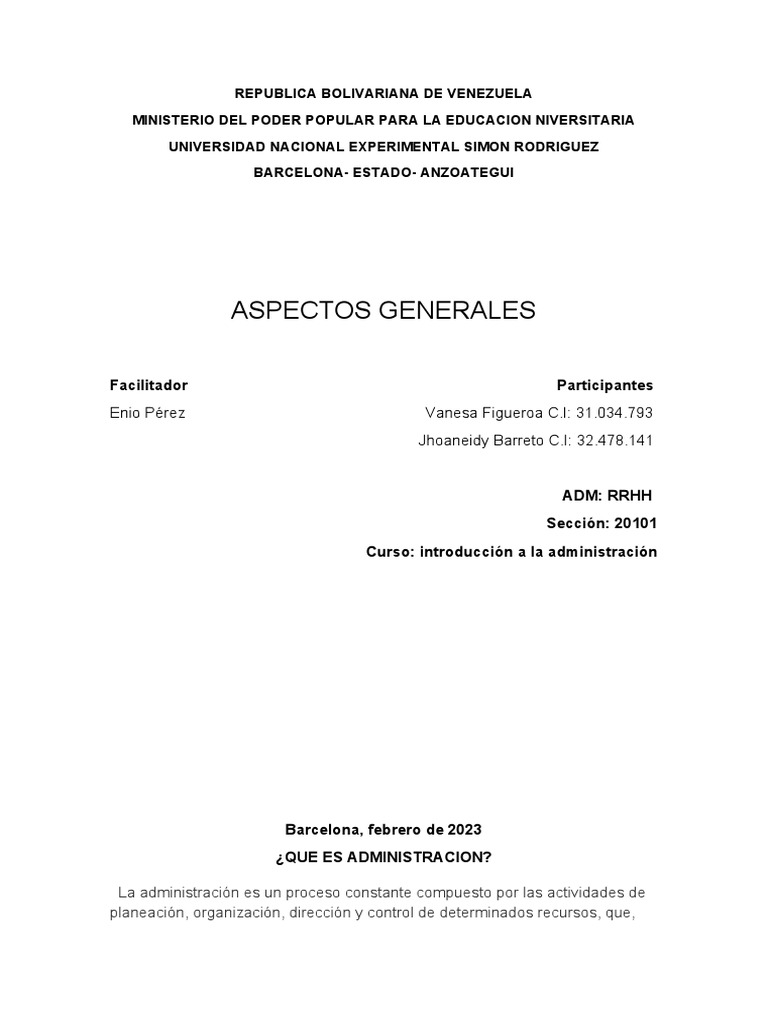 REPUBLICA BOLIVARIANA DE VENEZUELA
MINISTERIO DEL PODER POPULAR PARA LA EDUCACION NIVERSITARIA
UNIVERSIDAD NACIONAL EXPERIMENTAL SIMON RODRIGUEZ
BARCELONA- ESTADO- ANZOATEGUI

ASPECTOS GENERALES

Facilitador
Enio Pérez

Participantes
Vanesa Figueroa C.I: 31.034.793
Jhoaneidy Barreto C.I: 32.478.141

ADM: RRHH
Sección: 20101
Curso: introducción a la administración

Barcelona, febrero de 2023
¿QUE ES ADMINISTRACION?

La administración es un proceso constante compuesto por las actividades de planeación, organización, dirección y control de determinados recursos, que,